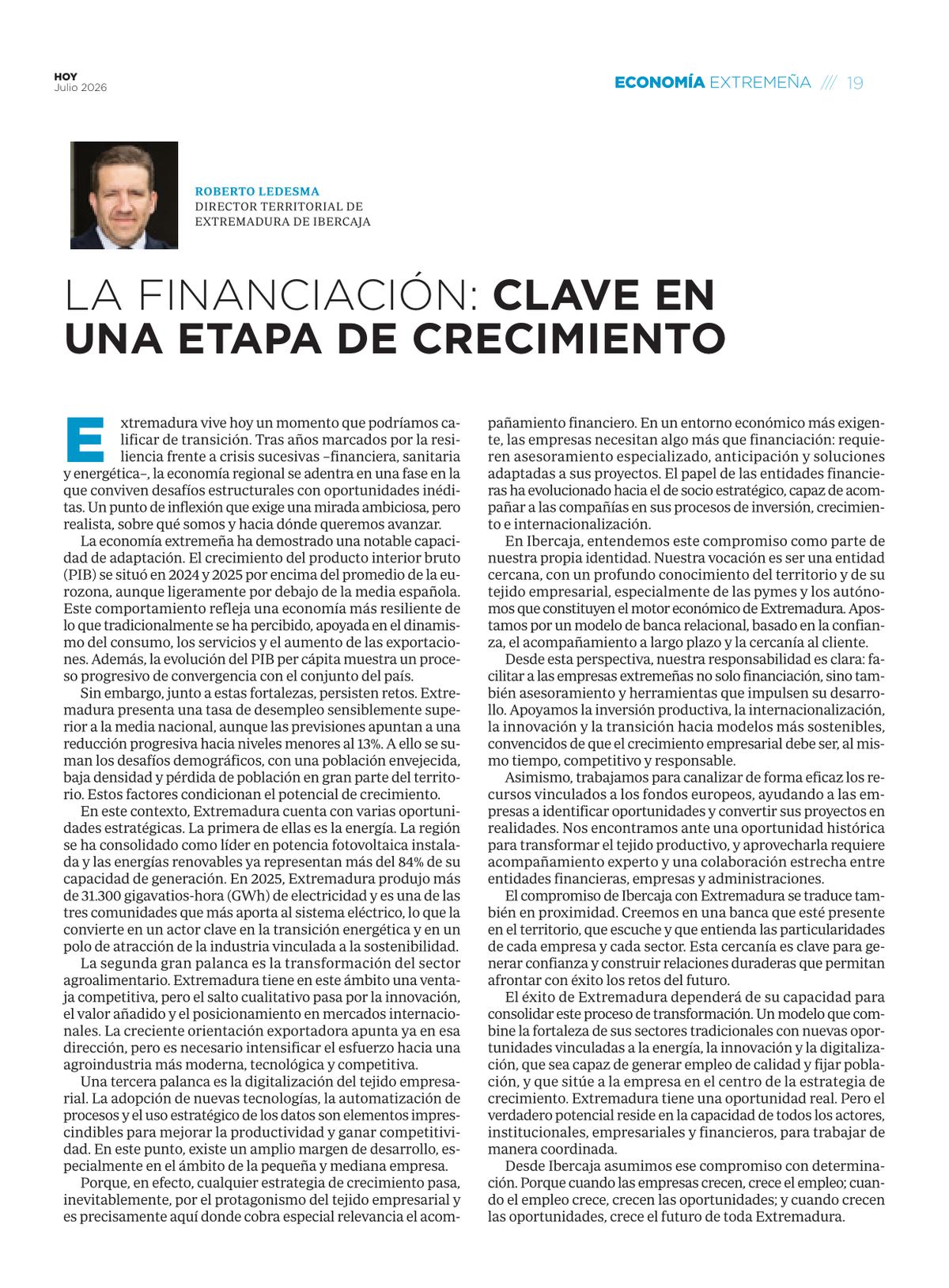 HOY
Julio 2026

ECONOMÍA EXTREMEÑA /// 19

ROBERTO LEDESMA
DIRECTOR TERRITORIAL DE EXTREMADURA DE IBERCAJA

LA FINANCIACIÓN: CLAVE EN UNA ETAPA DE CRECIMIENTO

Extremadura vive hoy un momento que podríamos calificar de transición. Tras años marcados por la resiliencia frente a crisis sucesivas –financiera, sanitaria y energética–, la economía regional se adentra en una fase en la que conviven desafíos estructurales con oportunidades inéditas. Un punto de inflexión que exige una mirada ambiciosa, pero realista, sobre qué somos y hacia dónde queremos avanzar.

La economía extremeña ha demostrado una notable capacidad de adaptación. El crecimiento del producto interior bruto (PIB) se situó en 2024 y 2025 por encima del promedio de la eurozona, aunque ligeramente por debajo de la media española. Este comportamiento refleja una economía más resiliente de lo que tradicionalmente se ha percibido, apoyada en el dinamismo del consumo, los servicios y el aumento de las exportaciones. Además, la evolución del PIB per cápita muestra un proceso progresivo de convergencia con el conjunto del país.

Sin embargo, junto a estas fortalezas, persisten retos. Extremadura presenta una tasa de desempleo sensiblemente superior a la media nacional, aunque las previsiones apuntan a una reducción progresiva hacia niveles menores al 13%. A ello se suman los desafíos demográficos, con una población envejecida, baja densidad y pérdida de población en gran parte del territorio. Estos factores condicionan el potencial de crecimiento.

En este contexto, Extremadura cuenta con varias oportunidades estratégicas. La primera de ellas es la energía. La región se ha consolidado como líder en potencia fotovoltaica instalada y las energías renovables ya representan más del 84% de su capacidad de generación. En 2025, Extremadura produjo más de 31.300 gigavatios-hora (GWh) de electricidad y es una de las tres comunidades que más aporta al sistema eléctrico, lo que la convierte en un actor clave en la transición energética y en un polo de atracción de la industria vinculada a la sostenibilidad.

La segunda gran palanca es la transformación del sector agroalimentario. Extremadura tiene en este ámbito una ventaja competitiva, pero el salto cualitativo pasa por la innovación, el valor añadido y el posicionamiento en mercados internacionales. La creciente orientación exportadora apunta ya en esa dirección, pero es necesario intensificar el esfuerzo hacia una agroindustria más moderna, tecnológica y competitiva.

Una tercera palanca es la digitalización del tejido empresarial. La adopción de nuevas tecnologías, la automatización de procesos y el uso estratégico de los datos son elementos imprescindibles para mejorar la productividad y ganar competitividad. En este punto, existe un amplio margen de desarrollo, especialmente en el ámbito de la pequeña y mediana empresa.

Porque, en efecto, cualquier estrategia de crecimiento pasa, inevitablemente, por el protagonismo del tejido empresarial y es precisamente aquí donde cobra especial relevancia el acompañamiento financiero. En un entorno económico más exigente, las empresas necesitan algo más que financiación: requieren asesoramiento especializado, anticipación y soluciones adaptadas a sus proyectos. El papel de las entidades financieras ha evolucionado hacia el de socio estratégico, capaz de acompañar a las compañías en sus procesos de inversión, crecimiento e internacionalización.

En Ibercaja, entendemos este compromiso como parte de nuestra propia identidad. Nuestra vocación es ser una entidad cercana, con un profundo conocimiento del territorio y de su tejido empresarial, especialmente de las pymes y los autónomos que constituyen el motor económico de Extremadura. Apostamos por un modelo de banca relacional, basado en la confianza, el acompañamiento a largo plazo y la cercanía al cliente.

Desde esta perspectiva, nuestra responsabilidad es clara: facilitar a las empresas extremeñas no solo financiación, sino también asesoramiento y herramientas que impulsen su desarrollo. Apoyamos la inversión productiva, la internacionalización, la innovación y la transición hacia modelos más sostenibles, convencidos de que el crecimiento empresarial debe ser, al mismo tiempo, competitivo y responsable.

Asimismo, trabajamos para canalizar de forma eficaz los recursos vinculados a los fondos europeos, ayudando a las empresas a identificar oportunidades y convertir sus proyectos en realidades. Nos encontramos ante una oportunidad histórica para transformar el tejido productivo, y aprovecharla requiere acompañamiento experto y una colaboración estrecha entre entidades financieras, empresas y administraciones.

El compromiso de Ibercaja con Extremadura se traduce también en proximidad. Creemos en una banca que esté presente en el territorio, que escuche y que entienda las particularidades de cada empresa y cada sector. Esta cercanía es clave para generar confianza y construir relaciones duraderas que permitan afrontar con éxito los retos del futuro.

El éxito de Extremadura dependerá de su capacidad para consolidar este proceso de transformación. Un modelo que combine la fortaleza de sus sectores tradicionales con nuevas oportunidades vinculadas a la energía, la innovación y la digitalización, que sea capaz de generar empleo de calidad y fijar población, y que sitúe a la empresa en el centro de la estrategia de crecimiento. Extremadura tiene una oportunidad real. Pero el verdadero potencial reside en la capacidad de todos los actores, institucionales, empresariales y financieros, para trabajar de manera coordinada.

Desde Ibercaja asumimos ese compromiso con determinación. Porque cuando las empresas crecen, crece el empleo; cuando el empleo crece, crecen las oportunidades; y cuando crecen las oportunidades, crece el futuro de toda Extremadura.